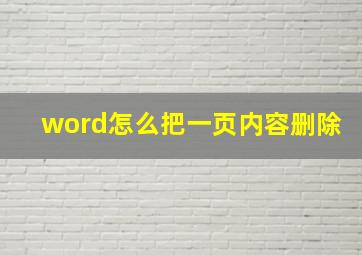 word怎么把一页内容删除